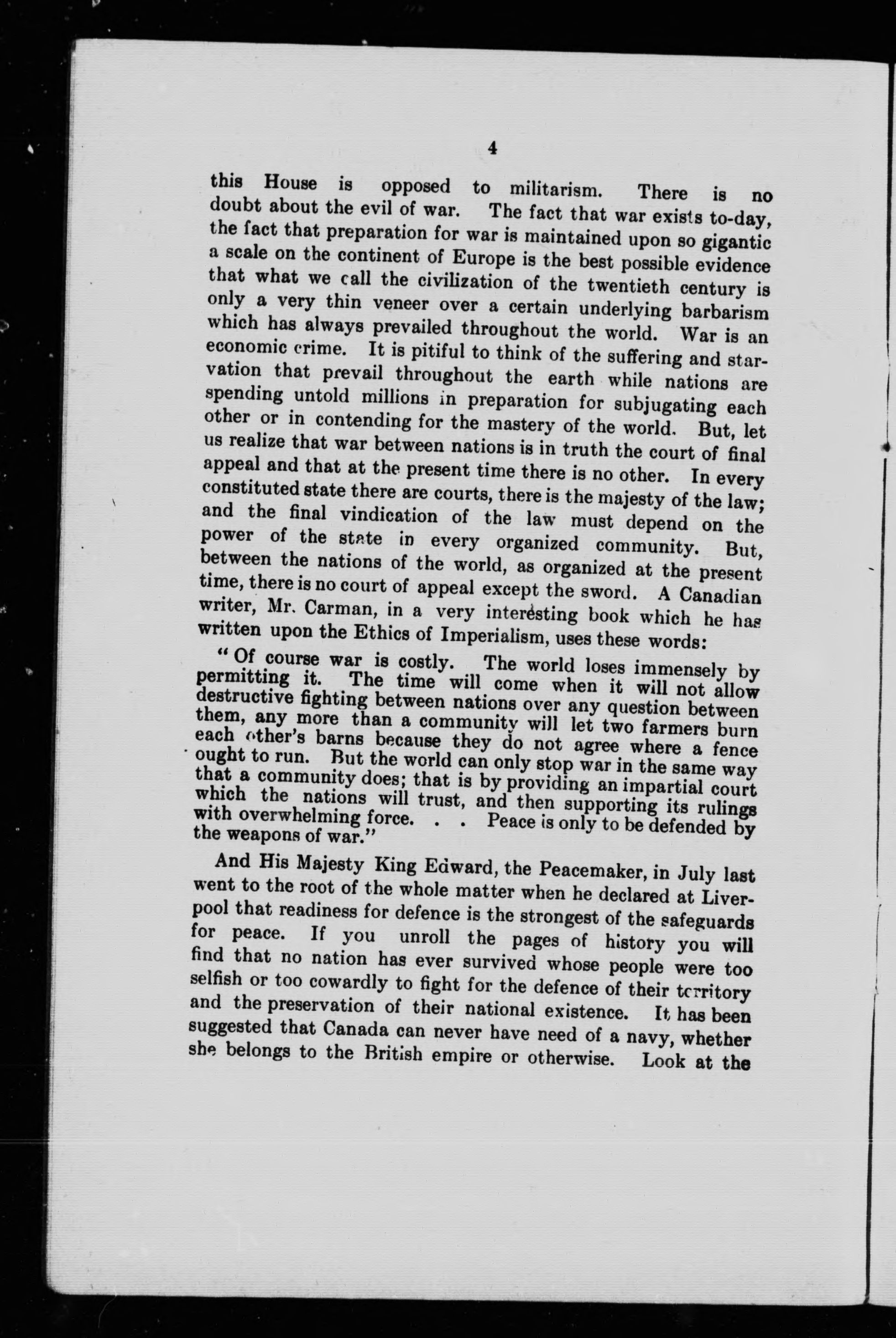 4

this House is opposed to militarism. There is no doubt about the evil of war. The fact that war exists to-day, the fact that preparation for war is maintained upon so gigantic a scale on the continent of Europe is the best possible evidence that what we call the civilization of the twentieth century is only a very thin veneer over a certain underlying barbarism which has always prevailed throughout the world. War is an economic crime. It is pitiful to think of the suffering and starvation that prevail throughout the earth while nations are spending untold millions in preparation for subjugating each other or in contending for the mastery of the world. But, let us realize that war between nations is in truth the court of final appeal and that at the present time there is no other. In every constituted state there are courts, there is the majesty of the law; and the final vindication of the law must depend on the power of the state in every organized community. But, between the nations of the world, as organized at the present time, there is no court of appeal except the sword. A Canadian writer, Mr. Carman, in a very interesting book which he has written upon the Ethics of Imperialism, uses these words:

"Of course war is costly. The world loses immensely by permitting it. The time will come when it will not allow destructive fighting between nations over any question between them, any more than a community will let two farmers burn each other's barns because they do not agree where a fence ought to run. But the world can only stop war in the same way that a community does; that is by providing an impartial court which the nations will trust, and then supporting its rulings with overwhelming force. . . Peace is only to be defended by the weapons of war."

And His Majesty King Edward, the Peacemaker, in July last went to the root of the whole matter when he declared at Liverpool that readiness for defence is the strongest of the safeguards for peace. If you unroll the pages of history you will find that no nation has ever survived whose people were too selfish or too cowardly to fight for the defence of their territory and the preservation of their national existence. It has been suggested that Canada can never have need of a navy, whether she belongs to the British empire or otherwise. Look at the